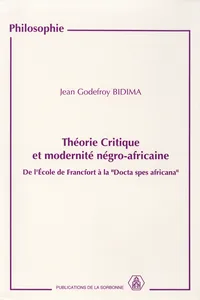 Philosophie

Jean Godefroy BIDIMA

Théorie Critique et modernité négro-africaine

De l'École de Francfort à la "Docta spes africana"

PUBLICATIONS DE LA SORBONNE